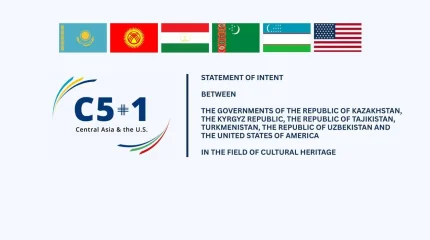 C5+1
Central Asia & the U.S.

STATEMENT OF INTENT

BETWEEN

THE GOVERNMENTS OF THE REPUBLIC OF KAZAKHSTAN, THE KYRGYZ REPUBLIC, THE REPUBLIC OF TAJIKISTAN, TURKMENISTAN, THE REPUBLIC OF UZBEKISTAN AND THE UNITED STATES OF AMERICA

IN THE FIELD OF CULTURAL HERITAGE